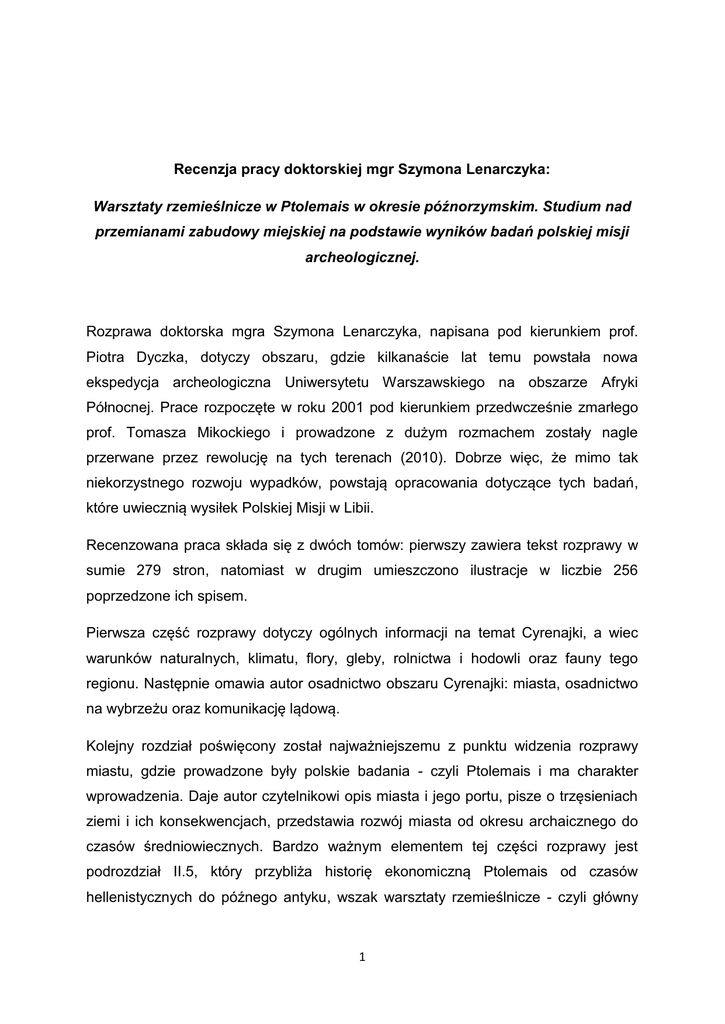 Recenzja pracy doktorskiej mgr Szymona Lenarczyka:

Warsztaty rzemieślnicze w Ptolemais w okresie późnorzymskim. Studium nad przemianami zabudowy miejskiej na podstawie wyników badań polskiej misji archeologicznej.

Rozprawa doktorska mgra Szymona Lenarczyka, napisana pod kierunkiem prof. Piotra Dyczka, dotyczy obszaru, gdzie kilkanaście lat temu powstała nowa ekspedycja archeologiczna Uniwersytetu Warszawskiego na obszarze Afryki Północnej. Prace rozpoczęte w roku 2001 pod kierunkiem przedwcześnie zmarłego prof. Tomasza Mikockiego i prowadzone z dużym rozmachem zostały nagle przerwane przez rewolucję na tych terenach (2010). Dobrze więc, że mimo tak niekorzystnego rozwoju wypadków, powstają opracowania dotyczące tych badań, które uwiecznią wysiłek Polskiej Misji w Libii.

Recenzowana praca składa się z dwóch tomów: pierwszy zawiera tekst rozprawy w sumie 279 stron, natomiast w drugim umieszczono ilustracje w liczbie 256 poprzedzone ich spisem.

Pierwsza część rozprawy dotyczy ogólnych informacji na temat Cyrenajki, a wiec warunków naturalnych, klimatu, flory, gleby, rolnictwa i hodowli oraz fauny tego regionu. Następnie omawia autor osadnictwo obszaru Cyrenajki: miasta, osadnictwo na wybrzeżu oraz komunikację lądową.

Kolejny rozdział poświęcony został najważniejszemu z punktu widzenia rozprawy miastu, gdzie prowadzone były polskie badania - czyli Ptolemais i ma charakter wprowadzenia. Daje autor czytelnikowi opis miasta i jego portu, pisze o trzęsieniach ziemi i ich konsekwencjach, przedstawia rozwój miasta od okresu archaicznego do czasów średniowiecznych. Bardzo ważnym elementem tej części rozprawy jest podrozdział II.5, który przybliża historię ekonomiczną Ptolemais od czasów hellenistycznych do późnego antyku, wszak warsztaty rzemieślnicze - czyli główny

1